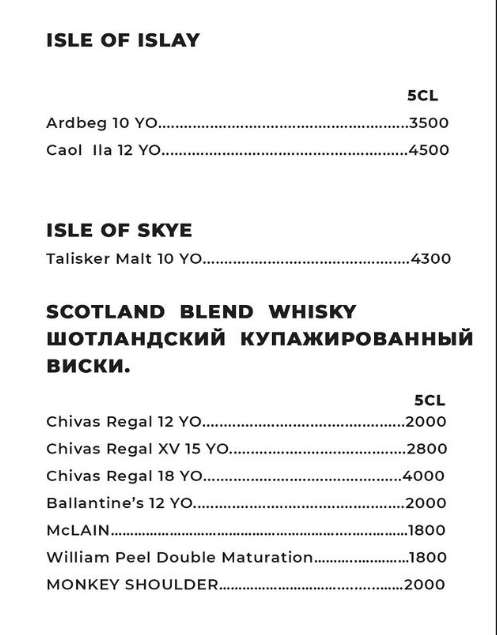 ISLE OF ISLAY

5CL

Ardbeg 10 YO 3500

Caol Ila 12 YO 4500

ISLE OF SKYE

Talisker Malt 10 YO 4300

SCOTLAND BLEND WHISKY
ШОТЛАНДСКИЙ КУПАЖИРОВАННЫЙ ВИСКИ.

5CL

Chivas Regal 12 YO 2000

Chivas Regal XV 15 YO 2800

Chivas Regal 18 YO 4000

Ballantine's 12 YO 2000

McLAIN 1800

William Peel Double Maturation 1800

MONKEY SHOULDER 2000